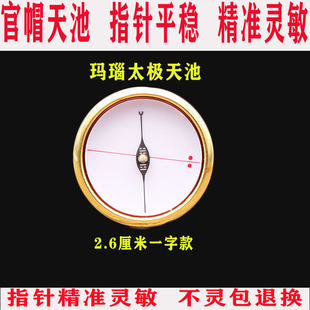 官帽天池 指针平稳 精准灵敏

玛瑙太极天池

2.6厘米一字款

指针精准灵敏 不灵包退换